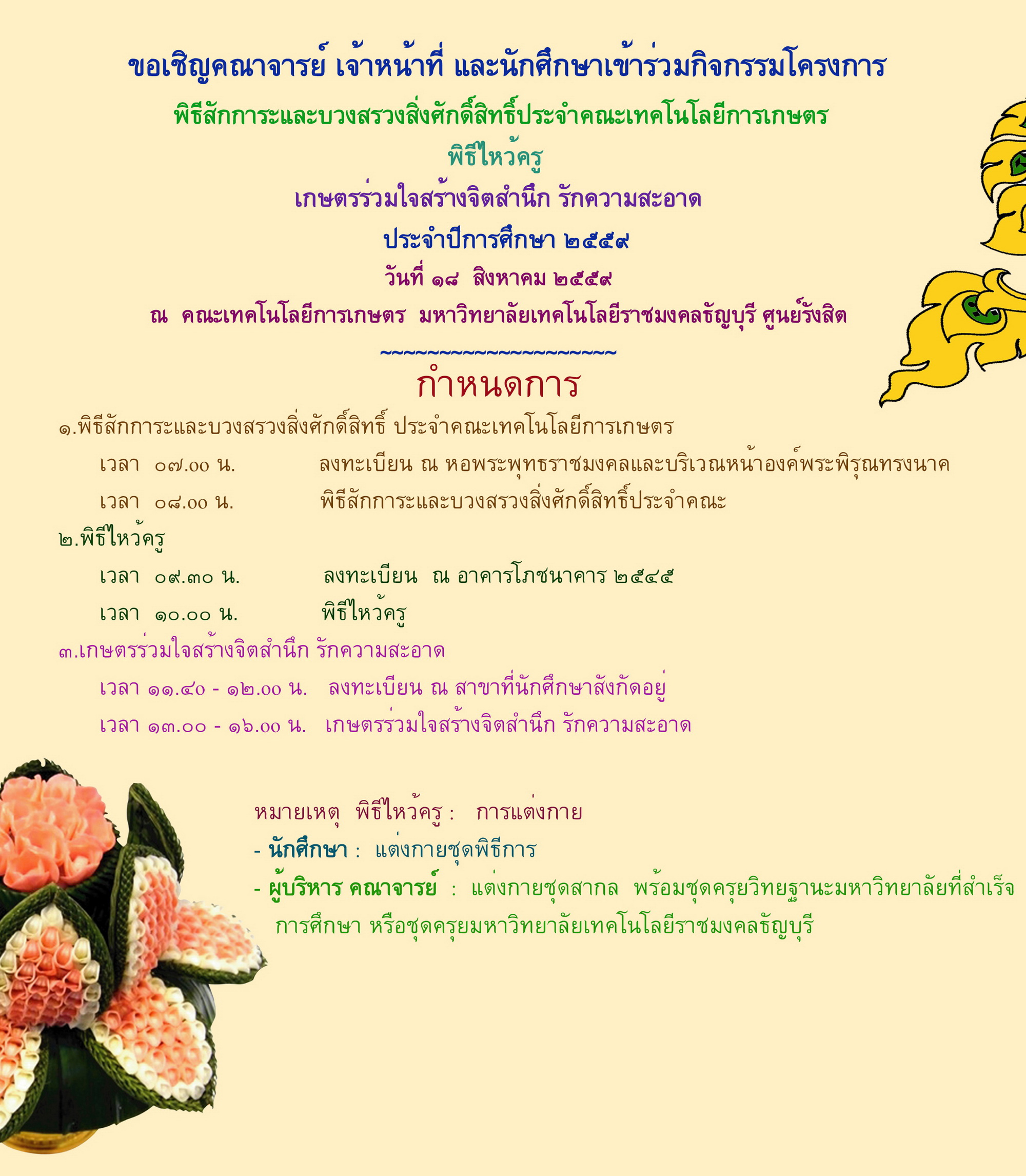 ขอเชิญคณาจารย์ เจ้าหน้าที่ และนักศึกษาเข้าร่วมกิจกรรมโครงการ

พิธีสักการะและบวงสรวงสิ่งศักดิ์สิทธิ์ประจำคณะเทคโนโลยีการเกษตร

พิธีไหว้ครู

เกษตรร่วมใจสร้างจิตสำนึก รักความสะอาด

ประจำปีการศึกษา ๒๕๕๙

วันที่ ๑๘ สิงหาคม ๒๕๕๙

ณ คณะเทคโนโลยีการเกษตร มหาวิทยาลัยเทคโนโลยีราชมงคลธัญบุรี ศูนย์รังสิต

~~~~~~~~~~~~~~~~~~~~

กำหนดการ

๑.พิธีสักการะและบวงสรวงสิ่งศักดิ์สิทธิ์ ประจำคณะเทคโนโลยีการเกษตร

เวลา ๐๗.๐๐ น. ลงทะเบียน ณ หอพระพุทธราชมงคลและบริเวณหน้าองค์พระพิรุณทรงนาค

เวลา ๐๘.๐๐ น. พิธีสักการะและบวงสรวงสิ่งศักดิ์สิทธิ์ประจำคณะ

๒.พิธีไหว้ครู

เวลา ๐๙.๓๐ น. ลงทะเบียน ณ อาคารโภชนาคาร ๒๕๔๕

เวลา ๑๐.๐๐ น. พิธีไหว้ครู

๓.เกษตรร่วมใจสร้างจิตสำนึก รักความสะอาด

เวลา ๑๑.๔๐ - ๑๒.๐๐ น. ลงทะเบียน ณ สาขาที่นักศึกษาสังกัดอยู่

เวลา ๑๓.๐๐ - ๑๖.๐๐ น. เกษตรร่วมใจสร้างจิตสำนึก รักความสะอาด

หมายเหตุ พิธีไหว้ครู : การแต่งกาย

- นักศึกษา : แต่งกายชุดพิธีการ

- ผู้บริหาร คณาจารย์ : แต่งกายชุดสากล พร้อมชุดครุยวิทยฐานะมหาวิทยาลัยที่สำเร็จการศึกษา หรือชุดครุยมหาวิทยาลัยเทคโนโลยีราชมงคลธัญบุรี